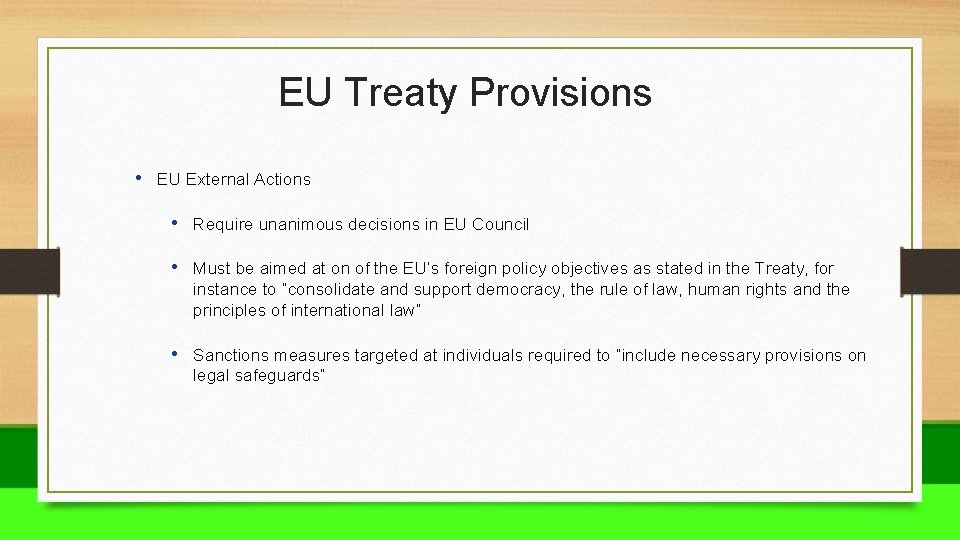 EU Treaty Provisions

• EU External Actions

• Require unanimous decisions in EU Council

• Must be aimed at on of the EU's foreign policy objectives as stated in the Treaty, for instance to "consolidate and support democracy, the rule of law, human rights and the principles of international law"

• Sanctions measures targeted at individuals required to "include necessary provisions on legal safeguards"